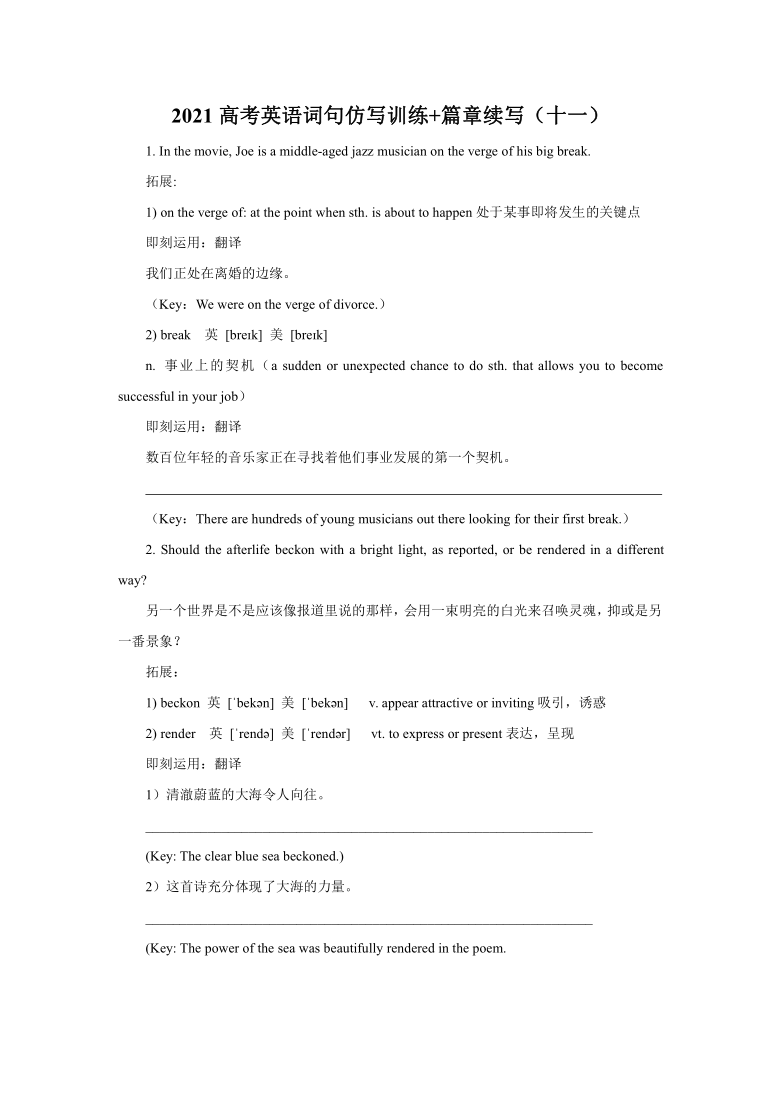 2021 高考英语词句仿写训练+篇章续写（十一）

1. In the movie, Joe is a middle-aged jazz musician on the verge of his big break.

拓展:

1) on the verge of: at the point when sth. is about to happen 处于某事即将发生的关键点

即刻运用：翻译

我们正处在离婚的边缘。

（Key：We were on the verge of divorce.）

2) break 英 [breɪk] 美 [breɪk]

n. 事业上的契机（a sudden or unexpected chance to do sth. that allows you to become successful in your job）

即刻运用：翻译

数百位年轻的音乐家正在寻找着他们事业发展的第一个契机。

（Key：There are hundreds of young musicians out there looking for their first break.）

2. Should the afterlife beckon with a bright light, as reported, or be rendered in a different way?

另一个世界是不是应该像报道里说的那样，会用一束明亮的白光来召唤灵魂，抑或是另一番景象？

拓展：

1) beckon 英 [ˈbekən] 美 [ˈbekən] v. appear attractive or inviting 吸引，诱惑

2) render 英 [ˈrendə] 美 [ˈrendər] vt. to express or present 表达，呈现

即刻运用：翻译

1）清澈蔚蓝的大海令人向往。

(Key: The clear blue sea beckoned.)

2）这首诗充分体现了大海的力量。

(Key: The power of the sea was beautifully rendered in the poem.